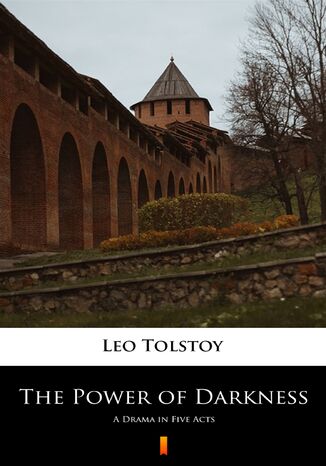 Leo Tolstoy

The Power of Darkness

A Drama in Five Acts